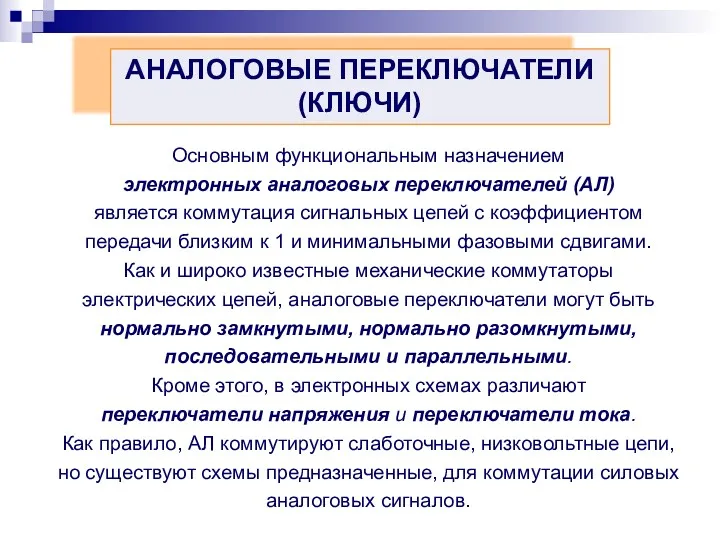 АНАЛОГОВЫЕ ПЕРЕКЛЮЧАТЕЛИ (КЛЮЧИ)

Основным функциональным назначением электронных аналоговых переключателей (АЛ) является коммутация сигнальных цепей с коэффициентом передачи близким к 1 и минимальными фазовыми сдвигами. Как и широко известные механические коммутаторы электрических цепей, аналоговые переключатели могут быть нормально замкнутыми, нормально разомкнутыми, последовательными и параллельными. Кроме этого, в электронных схемах различают переключатели напряжения и переключатели тока. Как правило, АЛ коммутируют слаботочные, низковольтные цепи, но существуют схемы предназначенные, для коммутации силовых аналоговых сигналов.